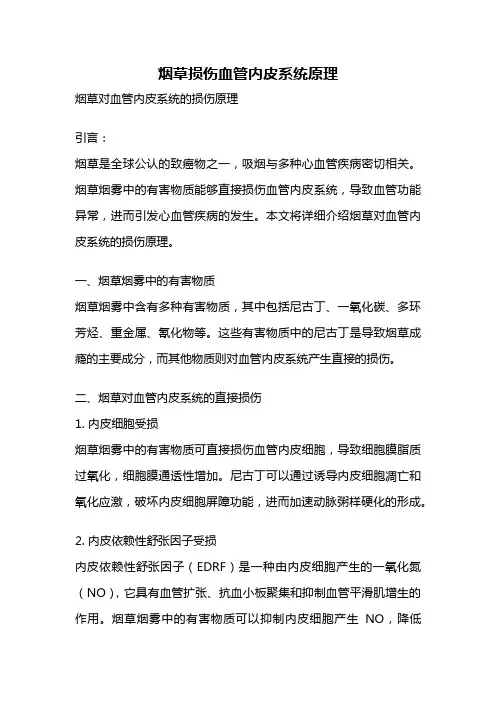 烟草损伤血管内皮系统原理

烟草对血管内皮系统的损伤原理

引言：

烟草是全球公认的致癌物之一，吸烟与多种心血管疾病密切相关。烟草烟雾中的有害物质能够直接损伤血管内皮系统，导致血管功能异常，进而引发心血管疾病的发生。本文将详细介绍烟草对血管内皮系统的损伤原理。

一、烟草烟雾中的有害物质

烟草烟雾中含有多种有害物质，其中包括尼古丁、一氧化碳、多环芳烃、重金属、氰化物等。这些有害物质中的尼古丁是导致烟草成瘾的主要成分，而其他物质则对血管内皮系统产生直接的损伤。

二、烟草对血管内皮系统的直接损伤

1. 内皮细胞受损

烟草烟雾中的有害物质可直接损伤血管内皮细胞，导致细胞膜脂质过氧化，细胞膜通透性增加。尼古丁可以通过诱导内皮细胞凋亡和氧化应激，破坏内皮细胞屏障功能，进而加速动脉粥样硬化的形成。

2. 内皮依赖性舒张因子受损

内皮依赖性舒张因子（EDRF）是一种由内皮细胞产生的一氧化氮（NO），它具有血管扩张、抗血小板聚集和抑制血管平滑肌增生的作用。烟草烟雾中的有害物质可以抑制内皮细胞产生 NO，降低